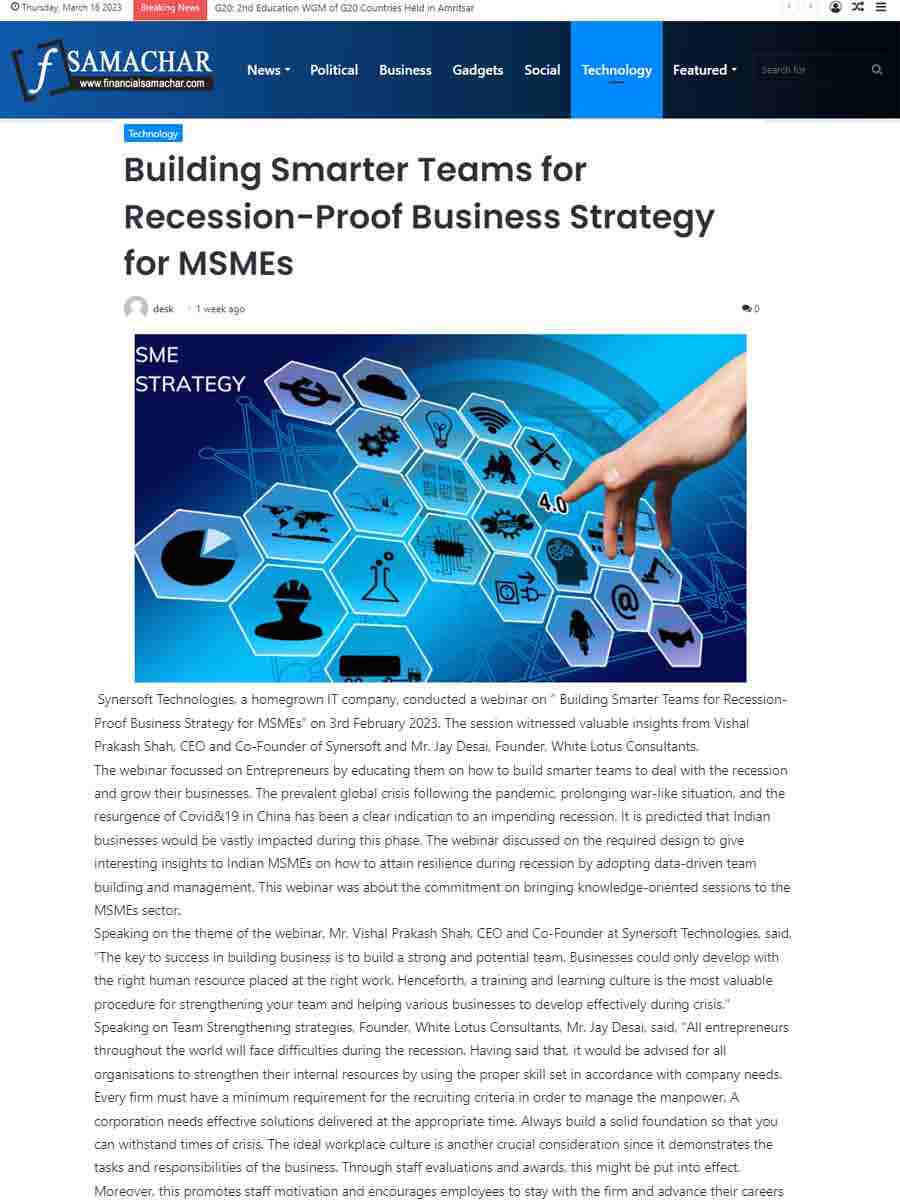 Thursday, March 16 2023 Breaking News G20: 2nd Education WGM of G20 Countries Held in Amritsar

f SAMACHAR
www.financialsamachar.com

News Political Business Gadgets Social Technology Featured Search for

Technology

Building Smarter Teams for Recession-Proof Business Strategy for MSMEs

desk 1 week ago 0

SME STRATEGY

4.0

Synersoft Technologies, a homegrown IT company, conducted a webinar on " Building Smarter Teams for Recession-Proof Business Strategy for MSMEs" on 3rd February 2023. The session witnessed valuable insights from Vishal Prakash Shah, CEO and Co-Founder of Synersoft and Mr. Jay Desai, Founder, White Lotus Consultants.

The webinar focussed on Entrepreneurs by educating them on how to build smarter teams to deal with the recession and grow their businesses. The prevalent global crisis following the pandemic, prolonging war-like situation, and the resurgence of Covid&19 in China has been a clear indication to an impending recession. It is predicted that Indian businesses would be vastly impacted during this phase. The webinar discussed on the required design to give interesting insights to Indian MSMEs on how to attain resilience during recession by adopting data-driven team building and management. This webinar was about the commitment on bringing knowledge-oriented sessions to the MSMEs sector.

Speaking on the theme of the webinar, Mr. Vishal Prakash Shah, CEO and Co-Founder at Synersoft Technologies, said, "The key to success in building business is to build a strong and potential team. Businesses could only develop with the right human resource placed at the right work. Henceforth, a training and learning culture is the most valuable procedure for strengthening your team and helping various businesses to develop effectively during crisis."

Speaking on Team Strengthening strategies, Founder, White Lotus Consultants, Mr. Jay Desai, said, "All entrepreneurs throughout the world will face difficulties during the recession. Having said that, it would be advised for all organisations to strengthen their internal resources by using the proper skill set in accordance with company needs. Every firm must have a minimum requirement for the recruiting criteria in order to manage the manpower. A corporation needs effective solutions delivered at the appropriate time. Always build a solid foundation so that you can withstand times of crisis. The ideal workplace culture is another crucial consideration since it demonstrates the tasks and responsibilities of the business. Through staff evaluations and awards, this might be put into effect. Moreover, this promotes staff motivation and encourages employees to stay with the firm and advance their careers